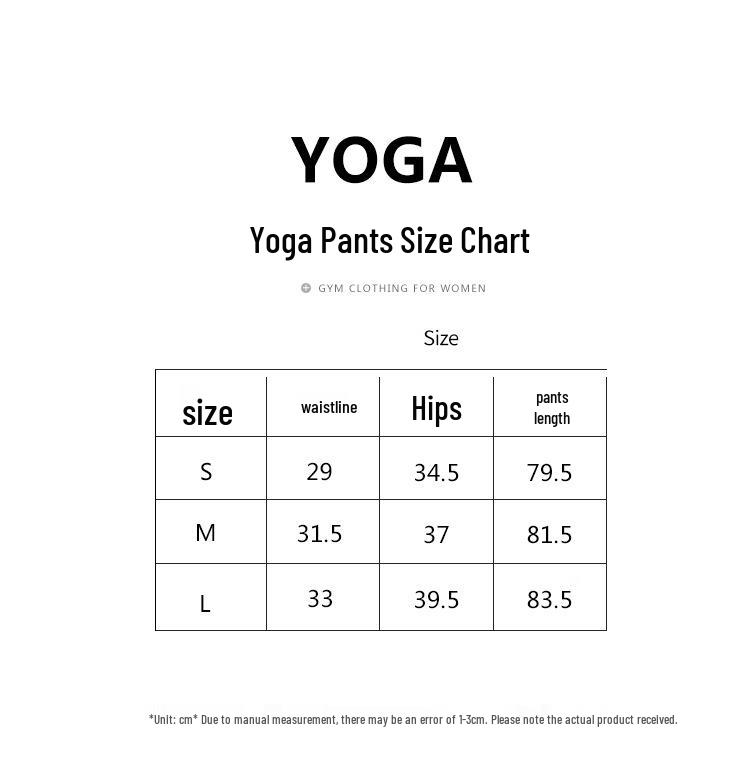 YOGA

Yoga Pants Size Chart

GYM CLOTHING FOR WOMEN

Size

| size | waistline | Hips | pants length |
|---|---|---|---|
| S | 29 | 34.5 | 79.5 |
| M | 31.5 | 37 | 81.5 |
| L | 33 | 39.5 | 83.5 |

*Unit: cm* Due to manual measurement, there may be an error of 1-3cm. Please note the actual product received.